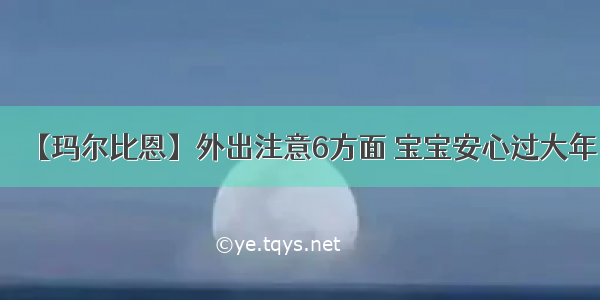 【玛尔比恩】外出注意6方面 宝宝安心过大年

©ye.tqys.net